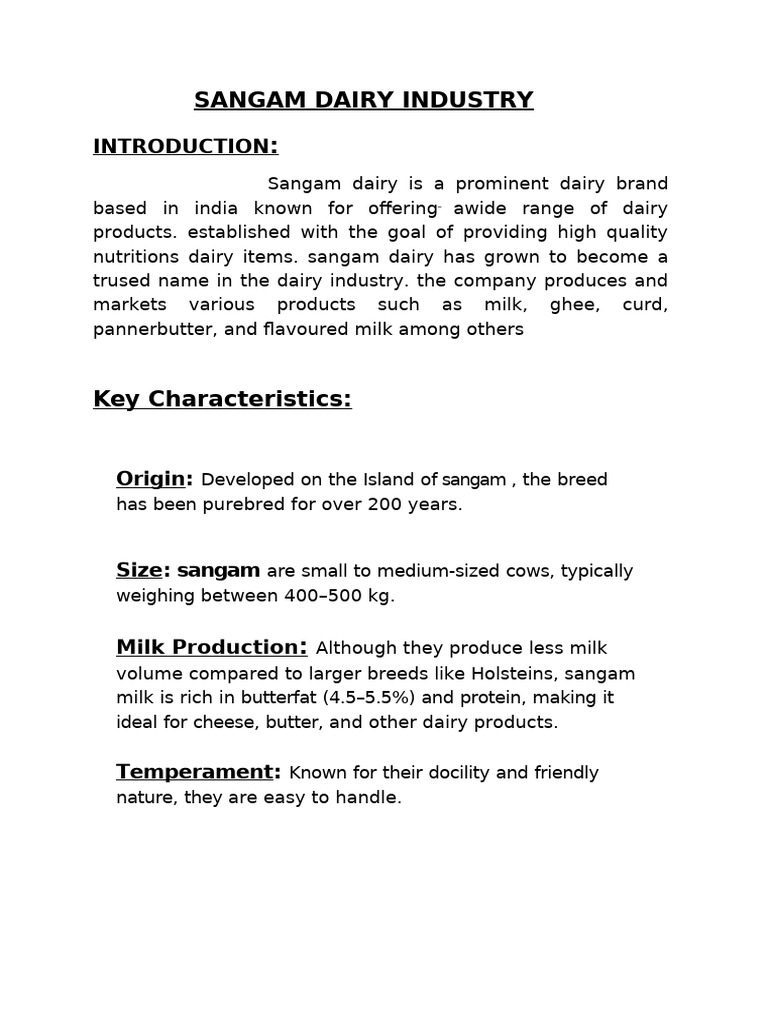 SANGAM DAIRY INDUSTRY

INTRODUCTION:

Sangam dairy is a prominent dairy brand based in india known for offering awide range of dairy products. established with the goal of providing high quality nutritions dairy items. sangam dairy has grown to become a trused name in the dairy industry. the company produces and markets various products such as milk, ghee, curd, pannerbutter, and flavoured milk among others

Key Characteristics:

Origin: Developed on the Island of sangam , the breed has been purebred for over 200 years.

Size: sangam are small to medium-sized cows, typically weighing between 400–500 kg.

Milk Production: Although they produce less milk volume compared to larger breeds like Holsteins, sangam milk is rich in butterfat (4.5–5.5%) and protein, making it ideal for cheese, butter, and other dairy products.

Temperament: Known for their docility and friendly nature, they are easy to handle.